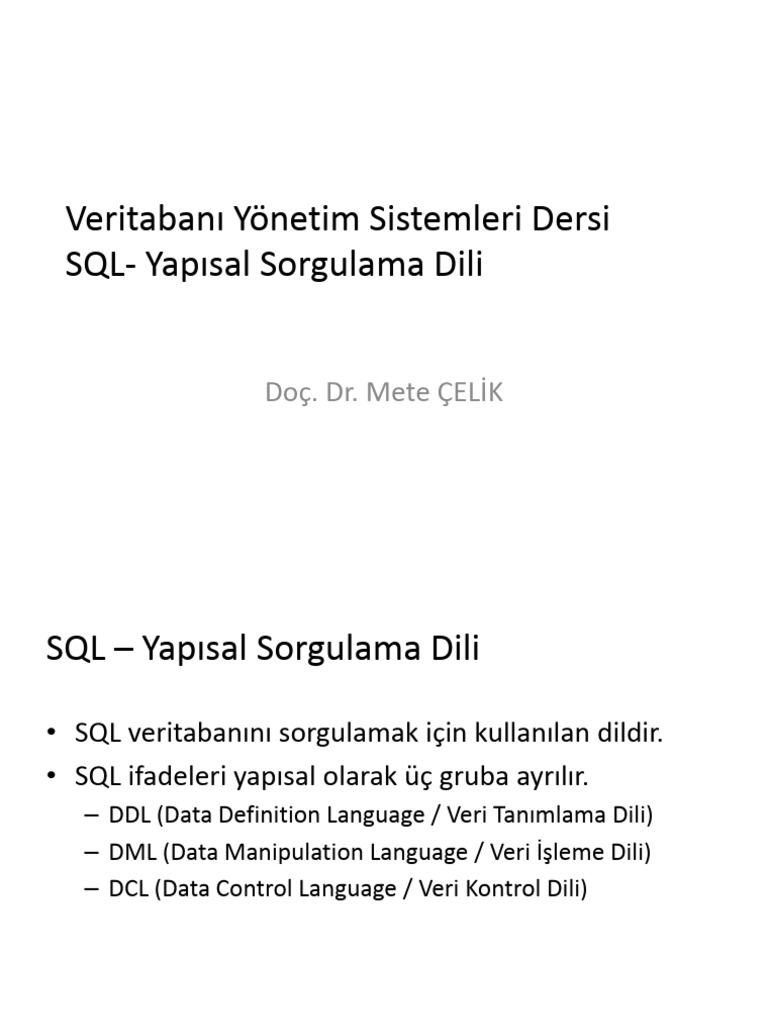 Veritabanı Yönetim Sistemleri Dersi
SQL- Yapısal Sorgulama Dili

Doç. Dr. Mete ÇELİK

SQL – Yapısal Sorgulama Dili

• SQL veritabanını sorgulamak için kullanılan dildir.
• SQL ifadeleri yapısal olarak üç gruba ayrılır.
– DDL (Data Definition Language / Veri Tanımlama Dili)
– DML (Data Manipulation Language / Veri İşleme Dili)
– DCL (Data Control Language / Veri Kontrol Dili)